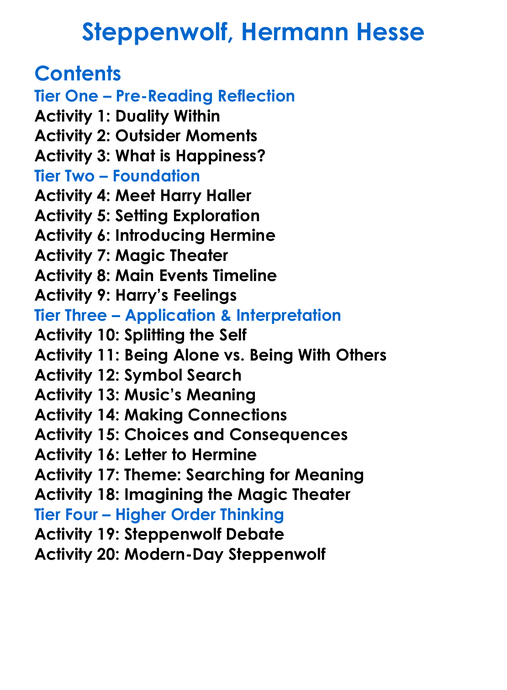 Steppenwolf, Hermann Hesse

Contents
Tier One – Pre-Reading Reflection
Activity 1: Duality Within
Activity 2: Outsider Moments
Activity 3: What is Happiness?
Tier Two – Foundation
Activity 4: Meet Harry Haller
Activity 5: Setting Exploration
Activity 6: Introducing Hermine
Activity 7: Magic Theater
Activity 8: Main Events Timeline
Activity 9: Harry's Feelings
Tier Three – Application & Interpretation
Activity 10: Splitting the Self
Activity 11: Being Alone vs. Being With Others
Activity 12: Symbol Search
Activity 13: Music's Meaning
Activity 14: Making Connections
Activity 15: Choices and Consequences
Activity 16: Letter to Hermine
Activity 17: Theme: Searching for Meaning
Activity 18: Imagining the Magic Theater
Tier Four – Higher Order Thinking
Activity 19: Steppenwolf Debate
Activity 20: Modern-Day Steppenwolf